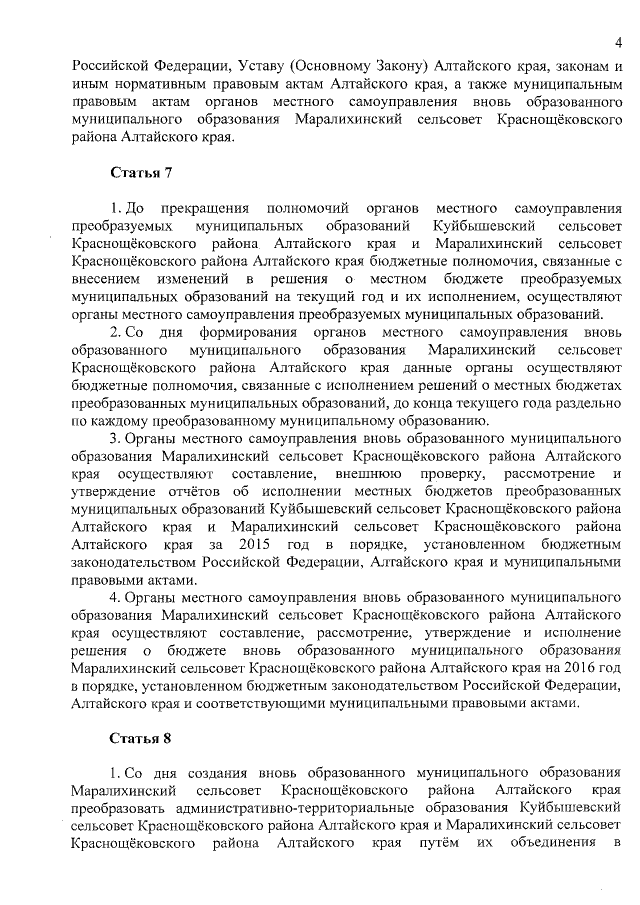 4

Российской Федерации, Уставу (Основному Закону) Алтайского края, законам и иным нормативным правовым актам Алтайского края, а также муниципальным правовым актам органов местного самоуправления вновь образованного муниципального образования Маралихинский сельсовет Краснощёковского района Алтайского края.

Статья 7

1. До прекращения полномочий органов местного самоуправления преобразуемых муниципальных образований Куйбышевский сельсовет Краснощёковского района Алтайского края и Маралихинский сельсовет Краснощёковского района Алтайского края бюджетные полномочия, связанные с внесением изменений в решения о местном бюджете преобразуемых муниципальных образований на текущий год и их исполнением, осуществляют органы местного самоуправления преобразуемых муниципальных образований.

2. Со дня формирования органов местного самоуправления вновь образованного муниципального образования Маралихинский сельсовет Краснощёковского района Алтайского края данные органы осуществляют бюджетные полномочия, связанные с исполнением решений о местных бюджетах преобразованных муниципальных образований, до конца текущего года раздельно по каждому преобразованному муниципальному образованию.

3. Органы местного самоуправления вновь образованного муниципального образования Маралихинский сельсовет Краснощёковского района Алтайского края осуществляют составление, внешнюю проверку, рассмотрение и утверждение отчётов об исполнении местных бюджетов преобразованных муниципальных образований Куйбышевский сельсовет Краснощёковского района Алтайского края и Маралихинский сельсовет Краснощёковского района Алтайского края за 2015 год в порядке, установленном бюджетным законодательством Российской Федерации, Алтайского края и муниципальными правовыми актами.

4. Органы местного самоуправления вновь образованного муниципального образования Маралихинский сельсовет Краснощёковского района Алтайского края осуществляют составление, рассмотрение, утверждение и исполнение решения о бюджете вновь образованного муниципального образования Маралихинский сельсовет Краснощёковского района Алтайского края на 2016 год в порядке, установленном бюджетным законодательством Российской Федерации, Алтайского края и соответствующими муниципальными правовыми актами.

Статья 8

1. Со дня создания вновь образованного муниципального образования Маралихинский сельсовет Краснощёковского района Алтайского края преобразовать административно-территориальные образования Куйбышевский сельсовет Краснощёковского района Алтайского края и Маралихинский сельсовет Краснощёковского района Алтайского края путём их объединения в